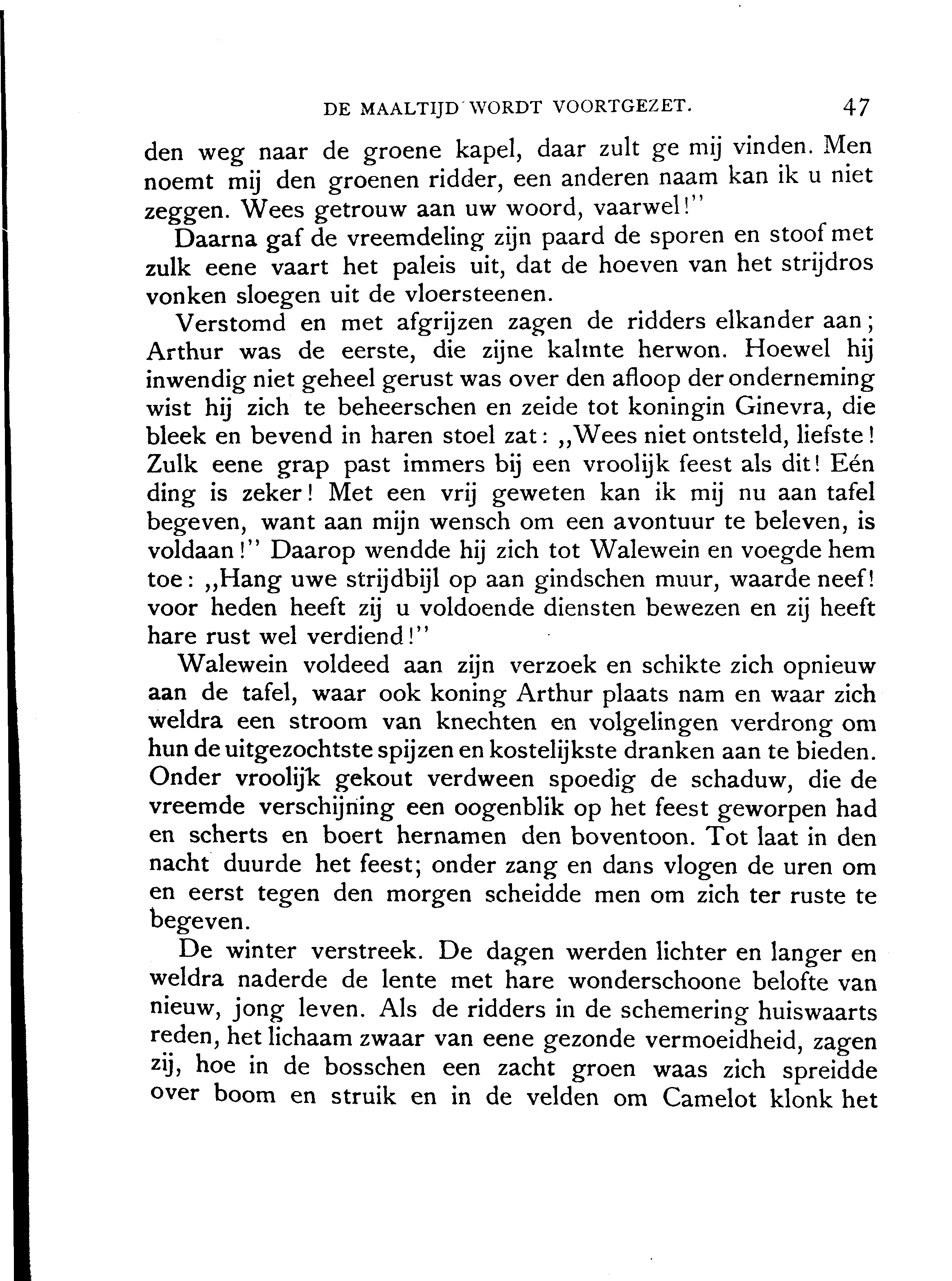 DE MAALTIJD WORDT VOORTGEZET. 47

den weg naar de groene kapel, daar zult ge mij vinden. Men noemt mij den groenen ridder, een anderen naam kan ik u niet zeggen. Wees getrouw aan uw woord, vaarwel!"

Daarna gaf de vreemdeling zijn paard de sporen en stoof met zulk eene vaart het paleis uit, dat de hoeven van het strijdros vonken sloegen uit de vloersteenen.

Verstomd en met afgrijzen zagen de ridders elkander aan; Arthur was de eerste, die zijne kalmte herwon. Hoewel hij inwendig niet geheel gerust was over den afloop der onderneming wist hij zich te beheerschen en zeide tot koningin Ginevra, die bleek en bevend in haren stoel zat: „Wees niet ontsteld, liefste! Zulk eene grap past immers bij een vroolijk feest als dit! Eén ding is zeker! Met een vrij geweten kan ik mij nu aan tafel begeven, want aan mijn wensch om een avontuur te beleven, is voldaan!" Daarop wendde hij zich tot Walewein en voegde hem toe: „Hang uwe strijdbijl op aan gindschen muur, waarde neef! voor heden heeft zij u voldoende diensten bewezen en zij heeft hare rust wel verdiend!"

Walewein voldeed aan zijn verzoek en schikte zich opnieuw aan de tafel, waar ook koning Arthur plaats nam en waar zich weldra een stroom van knechten en volgelingen verdrong om hun de uitgezochtste spijzen en kostelijkste dranken aan te bieden. Onder vroolijk gekout verdween spoedig de schaduw, die de vreemde verschijning een oogenblik op het feest geworpen had en scherts en boert hernamen den boventoon. Tot laat in den nacht duurde het feest; onder zang en dans vlogen de uren om en eerst tegen den morgen scheidde men om zich ter ruste te begeven.

De winter verstreek. De dagen werden lichter en langer en weldra naderde de lente met hare wonderschoone belofte van nieuw, jong leven. Als de ridders in de schemering huiswaarts reden, het lichaam zwaar van eene gezonde vermoeidheid, zagen zij, hoe in de bosschen een zacht groen waas zich spreidde over boom en struik en in de velden om Camelot klonk het